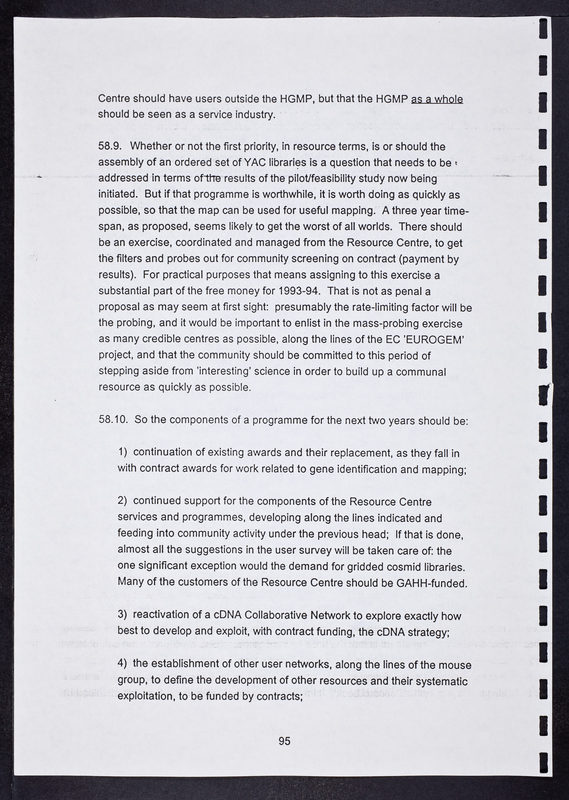 Centre should have users outside the HGMP, but that the HGMP as a whole should be seen as a service industry.

58.9. Whether or not the first priority, in resource terms, is or should the assembly of an ordered set of YAC libraries is a question that needs to be addressed in terms of the results of the pilot/feasibility study now being initiated. But if that programme is worthwhile, it is worth doing as quickly as possible, so that the map can be used for useful mapping. A three year time-span, as proposed, seems likely to get the worst of all worlds. There should be an exercise, coordinated and managed from the Resource Centre, to get the filters and probes out for community screening on contract (payment by results). For practical purposes that means assigning to this exercise a substantial part of the free money for 1993-94. That is not as penal a proposal as may seem at first sight: presumably the rate-limiting factor will be the probing, and it would be important to enlist in the mass-probing exercise as many credible centres as possible, along the lines of the EC 'EUROGEM' project, and that the community should be committed to this period of stepping aside from 'interesting' science in order to build up a communal resource as quickly as possible.

58.10. So the components of a programme for the next two years should be:

1) continuation of existing awards and their replacement, as they fall in with contract awards for work related to gene identification and mapping;

2) continued support for the components of the Resource Centre services and programmes, developing along the lines indicated and feeding into community activity under the previous head; If that is done, almost all the suggestions in the user survey will be taken care of: the one significant exception would the demand for gridded cosmid libraries. Many of the customers of the Resource Centre should be GAHH-funded.

3) reactivation of a cDNA Collaborative Network to explore exactly how best to develop and exploit, with contract funding, the cDNA strategy;

4) the establishment of other user networks, along the lines of the mouse group, to define the development of other resources and their systematic exploitation, to be funded by contracts;

95